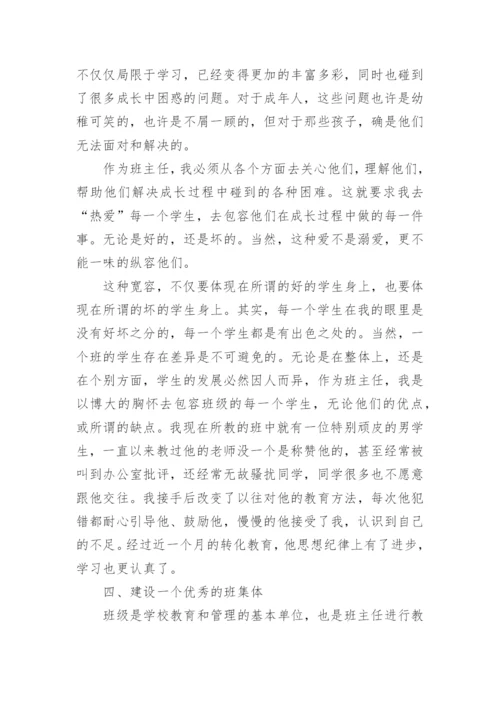 不仅仅局限于学习，已经变得更加的丰富多彩，同时也碰到了很多成长中困惑的问题。对于成年人，这些问题也许是幼稚可笑的，也许是不屑一顾的，但对于那些孩子，确是他们无法面对和解决的。

作为班主任，我必须从各个方面去关心他们，理解他们，帮助他们解决成长过程中碰到的各种困难。这就要求我去“热爱”每一个学生，去包容他们在成长过程中做的每一件事。无论是好的，还是坏的。当然，这种爱不是溺爱，更不能一味的纵容他们。

这种宽容，不仅要体现在所谓的好的学生身上，也要体现在所谓的坏的学生身上。其实，每一个学生在我的眼里是没有好坏之分的，每一个学生都是有出色之处的。当然，一个班的学生存在差异是不可避免的。无论是在整体上，还是在个别方面，学生的发展必然因人而异，作为班主任，我是以博大的胸怀去包容班级的每一个学生，无论他们的优点，或所谓的缺点。我现在所教的班中就有一位特别顽皮的男学生，一直以来教过他的老师没一个是称赞他的，甚至经常被叫到办公室批评，还经常无故骚扰同学，同学很多也不愿意跟他交往。我接手后改变了以往对他的教育方法，每次他犯错都耐心引导他、鼓励他，慢慢的他接受了我，认识到自己的不足。经过近一个月的转化教育，他思想纪律上有了进步，学习也更认真了。

四、建设一个优秀的班集体

班级是学校教育和管理的基本单位，也是班主任进行教